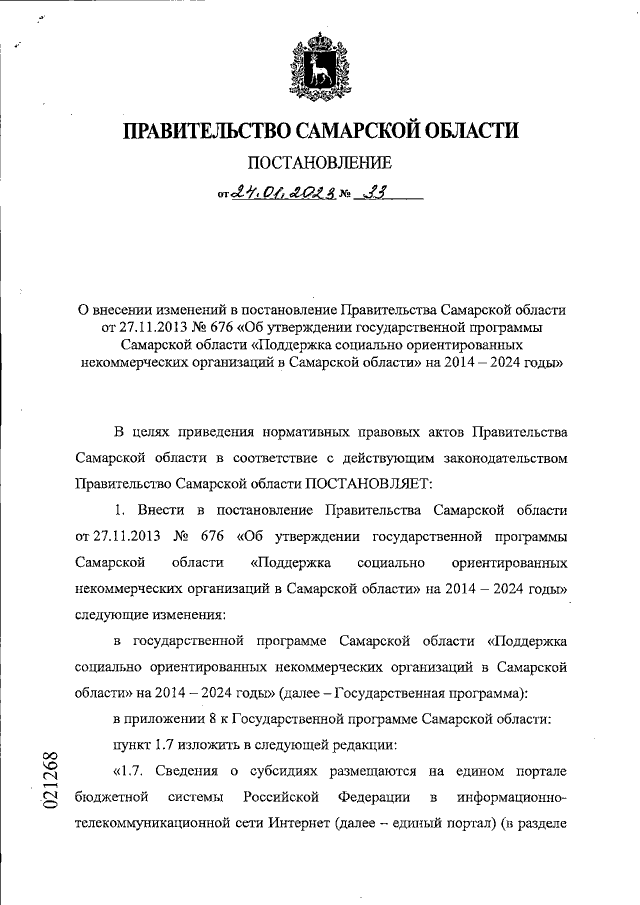 ПРАВИТЕЛЬСТВО САМАРСКОЙ ОБЛАСТИ

ПОСТАНОВЛЕНИЕ

от 24.01.2023 № 33

О внесении изменений в постановление Правительства Самарской области от 27.11.2013 № 676 «Об утверждении государственной программы Самарской области «Поддержка социально ориентированных некоммерческих организаций в Самарской области» на 2014 – 2024 годы»

В целях приведения нормативных правовых актов Правительства Самарской области в соответствие с действующим законодательством Правительство Самарской области ПОСТАНОВЛЯЕТ:

1. Внести в постановление Правительства Самарской области от 27.11.2013 № 676 «Об утверждении государственной программы Самарской области «Поддержка социально ориентированных некоммерческих организаций в Самарской области» на 2014 – 2024 годы» следующие изменения:

в государственной программе Самарской области «Поддержка социально ориентированных некоммерческих организаций в Самарской области» на 2014 – 2024 годы» (далее – Государственная программа):

в приложении 8 к Государственной программе Самарской области:

пункт 1.7 изложить в следующей редакции:

«1.7. Сведения о субсидиях размещаются на едином портале бюджетной системы Российской Федерации в информационно-телекоммуникационной сети Интернет (далее – единый портал) (в разделе

021268